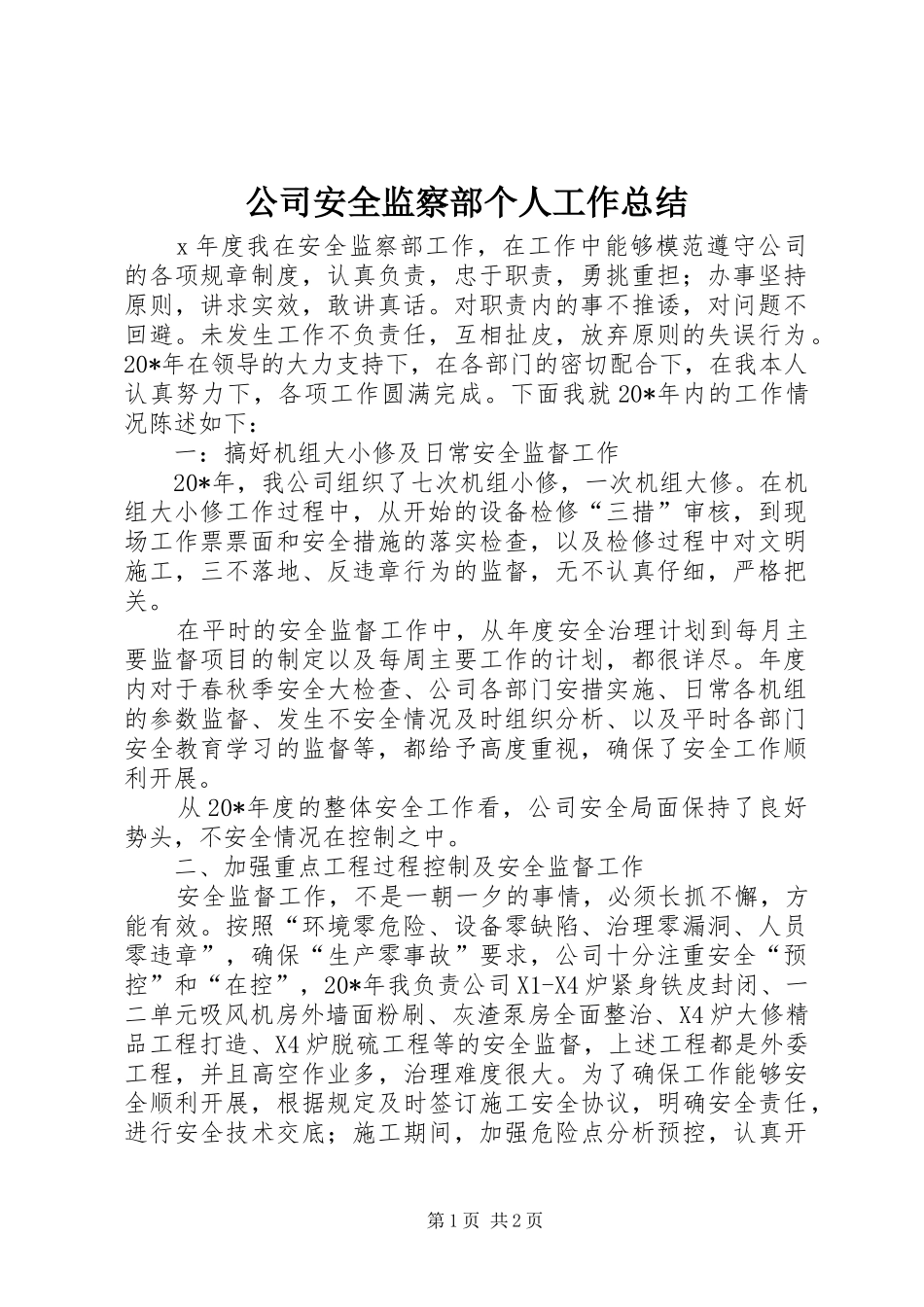 公司安全监察部个人工作总结

x年度我在安全监察部工作，在工作中能够模范遵守公司的各项规章制度，认真负责，忠于职责，勇挑重担；办事坚持原则，讲求实效，敢讲真话。对职责内的事不推诿，对问题不回避。未发生工作不负责任，互相扯皮，放弃原则的失误行为。20*年在领导的大力支持下，在各部门的密切配合下，在我本人认真努力下，各项工作圆满完成。下面我就20*年内的工作情况陈述如下：

一：搞好机组大小修及日常安全监督工作

20*年，我公司组织了七次机组小修，一次机组大修。在机组大小修工作过程中，从开始的设备检修“三措”审核，到现场工作票票面和安全措施的落实检查，以及检修过程中对文明施工，三不落地、反违章行为的监督，无不认真仔细，严格把关。

在平时的安全监督工作中，从年度安全治理计划到每月主要监督项目的制定以及每周主要工作的计划，都很详尽。年度内对于春秋季安全大检查、公司各部门安措实施、日常各机组的参数监督、发生不安全情况及时组织分析、以及平时各部门安全教育学习的监督等，都给予高度重视，确保了安全工作顺利开展。

从20*年度的整体安全工作看，公司安全局面保持了良好势头，不安全情况在控制之中。

二、加强重点工程过程控制及安全监督工作

安全监督工作，不是一朝一夕的事情，必须长抓不懈，方能有效。按照“环境零危险、设备零缺陷、治理零漏洞、人员零违章”，确保“生产零事故”要求，公司十分注重安全“预控”和“在控”，20*年我负责公司X1-X4炉紧身铁皮封闭、一二单元吸风机房外墙面粉刷、灰渣泵房全面整治、X4炉大修精品工程打造、X4炉脱硫工程等的安全监督，上述工程都是外委工程，并且高空作业多，治理难度很大。为了确保工作能够安全顺利开展，根据规定及时签订施工安全协议，明确安全责任，进行安全技术交底；施工期间，加强危险点分析预控，认真开

第1页 共2页